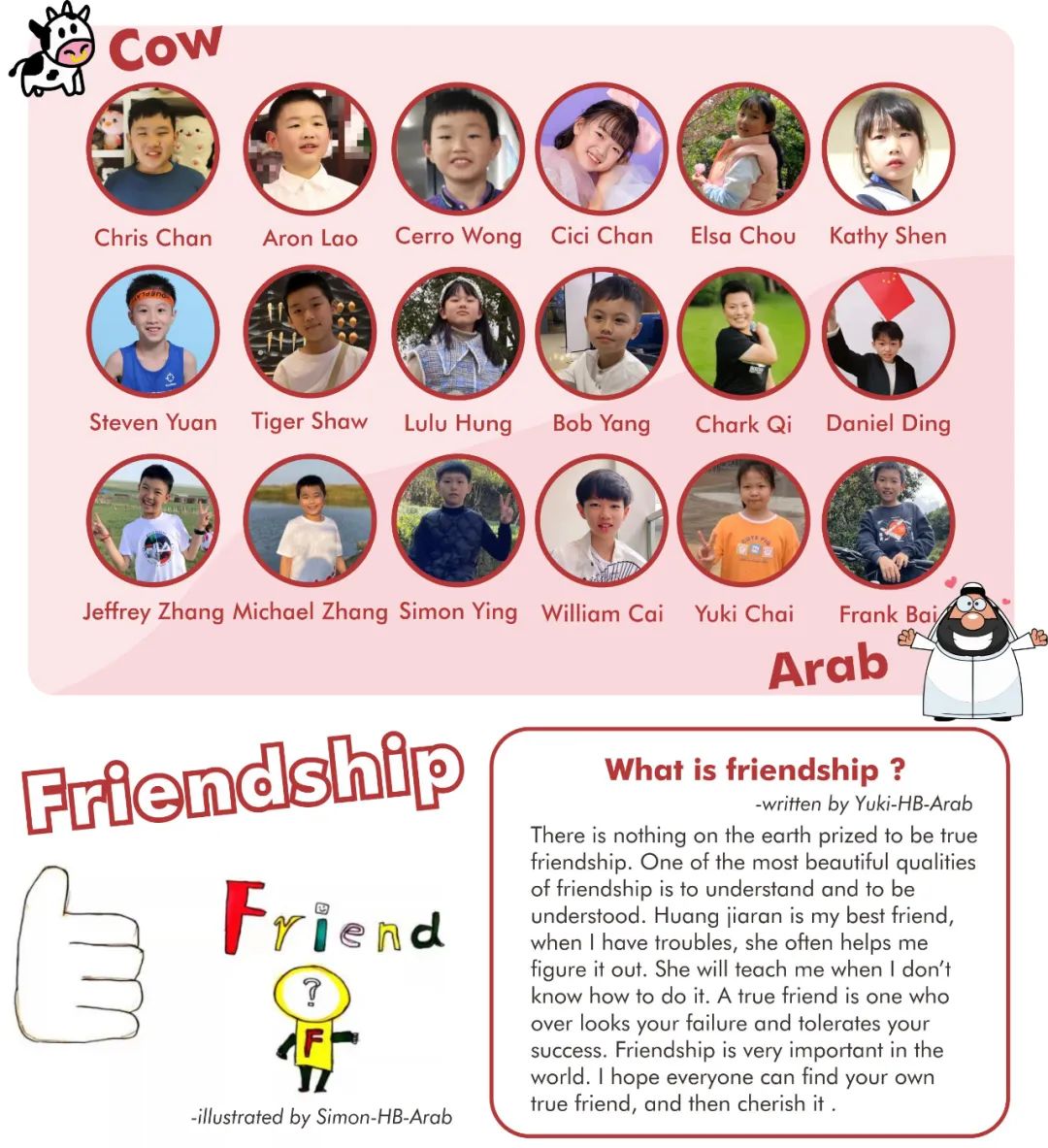 Cow

Chris Chan
Aron Lao
Cerro Wong
Cici Chan
Elsa Chou
Kathy Shen

Steven Yuan
Tiger Shaw
Lulu Hung
Bob Yang
Chark Qi
Daniel Ding

Jeffrey Zhang
Michael Zhang
Simon Ying
William Cai
Yuki Chai
Frank Bai

Arab

Friendship

Friend

?

F

-illustrated by Simon-HB-Arab

What is friendship ?

-written by Yuki-HB-Arab

There is nothing on the earth prized to be true friendship. One of the most beautiful qualities of friendship is to understand and to be understood. Huang jiaran is my best friend, when I have troubles, she often helps me figure it out. She will teach me when I don't know how to do it. A true friend is one who over looks your failure and tolerates your success. Friendship is very important in the world. I hope everyone can find your own true friend, and then cherish it .